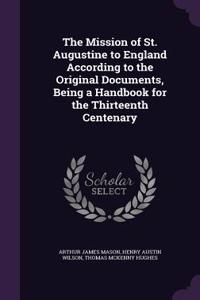 The Mission of St. Augustine to England According to the Original Documents, Being a Handbook for the Thirteenth Centenary

Scholar SELECT

ARTHUR JAMES MASON, HENRY AUSTIN WILSON, THOMAS MCKENNY HUGHES